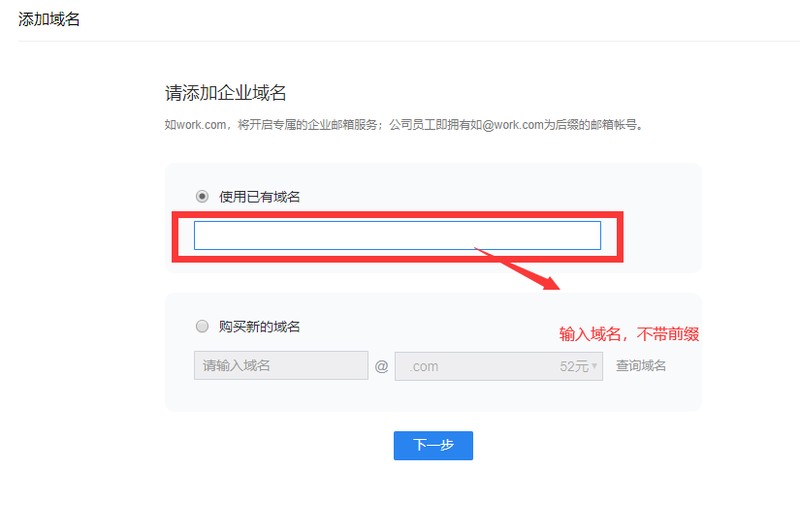 添加域名

请添加企业域名

如work.com，将开启专属的企业邮箱服务；公司员工即拥有如@work.com为后缀的邮箱帐号。

使用已有域名

购买新的域名

输入域名，不带前缀

请输入域名 @ .com 52元 查询域名

下一步